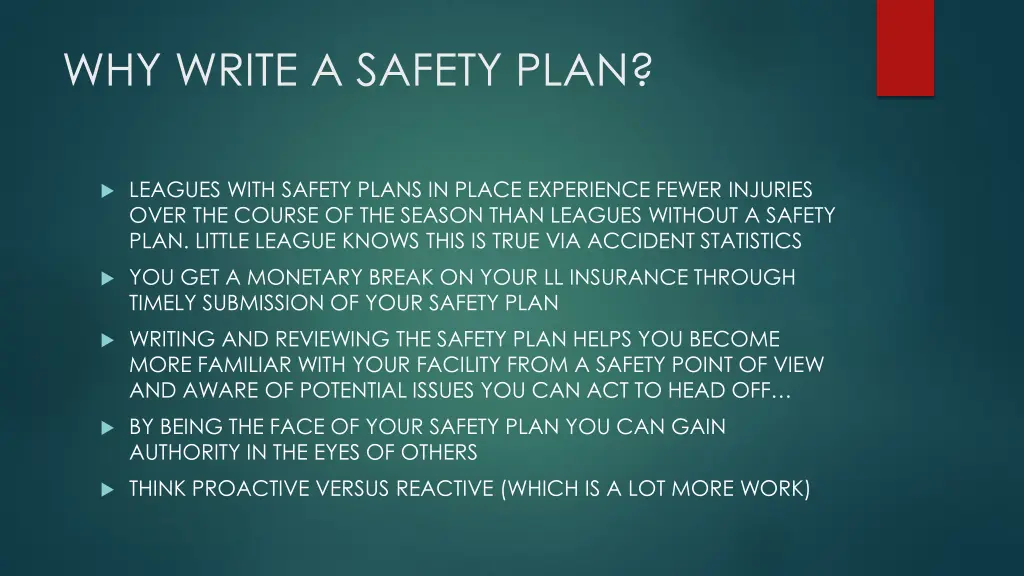 WHY WRITE A SAFETY PLAN?

LEAGUES WITH SAFETY PLANS IN PLACE EXPERIENCE FEWER INJURIES OVER THE COURSE OF THE SEASON THAN LEAGUES WITHOUT A SAFETY PLAN. LITTLE LEAGUE KNOWS THIS IS TRUE VIA ACCIDENT STATISTICS

YOU GET A MONETARY BREAK ON YOUR LL INSURANCE THROUGH TIMELY SUBMISSION OF YOUR SAFETY PLAN

WRITING AND REVIEWING THE SAFETY PLAN HELPS YOU BECOME MORE FAMILIAR WITH YOUR FACILITY FROM A SAFETY POINT OF VIEW AND AWARE OF POTENTIAL ISSUES YOU CAN ACT TO HEAD OFF…

BY BEING THE FACE OF YOUR SAFETY PLAN YOU CAN GAIN AUTHORITY IN THE EYES OF OTHERS

THINK PROACTIVE VERSUS REACTIVE (WHICH IS A LOT MORE WORK)